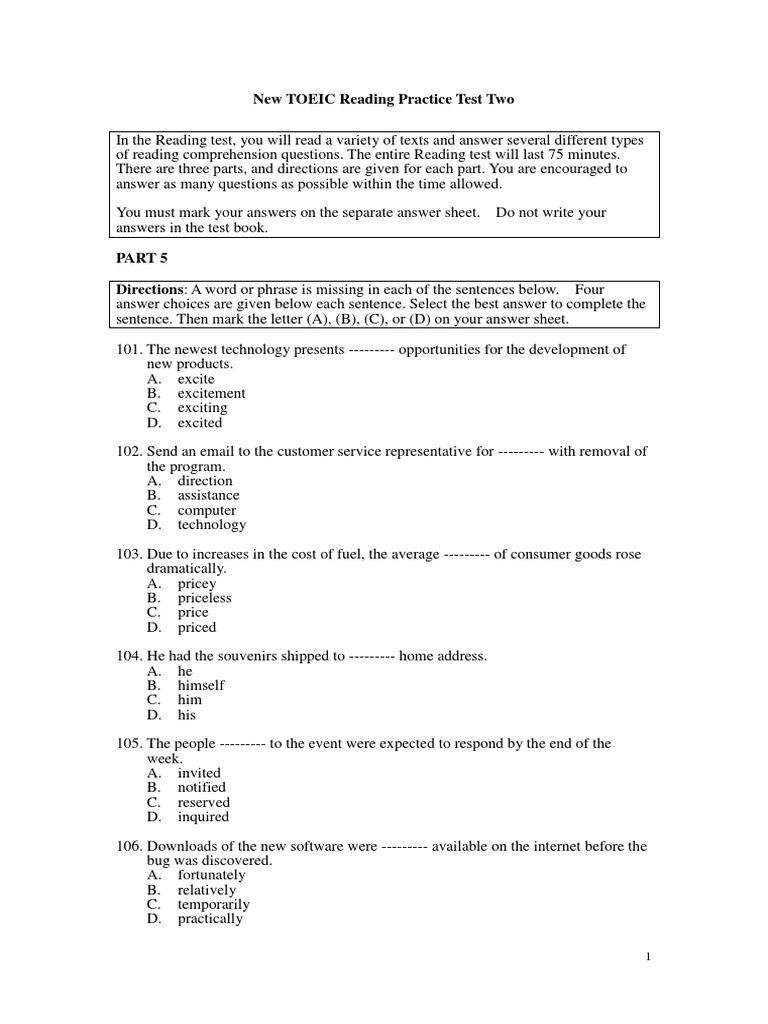 New TOEIC Reading Practice Test Two

In the Reading test, you will read a variety of texts and answer several different types of reading comprehension questions. The entire Reading test will last 75 minutes. There are three parts, and directions are given for each part. You are encouraged to answer as many questions as possible within the time allowed.

You must mark your answers on the separate answer sheet. Do not write your answers in the test book.

PART 5

Directions: A word or phrase is missing in each of the sentences below. Four answer choices are given below each sentence. Select the best answer to complete the sentence. Then mark the letter (A), (B), (C), or (D) on your answer sheet.

101. The newest technology presents --------- opportunities for the development of new products.
A. excite
B. excitement
C. exciting
D. excited

102. Send an email to the customer service representative for --------- with removal of the program.
A. direction
B. assistance
C. computer
D. technology

103. Due to increases in the cost of fuel, the average --------- of consumer goods rose dramatically.
A. pricey
B. priceless
C. price
D. priced

104. He had the souvenirs shipped to --------- home address.
A. he
B. himself
C. him
D. his

105. The people --------- to the event were expected to respond by the end of the week.
A. invited
B. notified
C. reserved
D. inquired

106. Downloads of the new software were --------- available on the internet before the bug was discovered.
A. fortunately
B. relatively
C. temporarily
D. practically

1